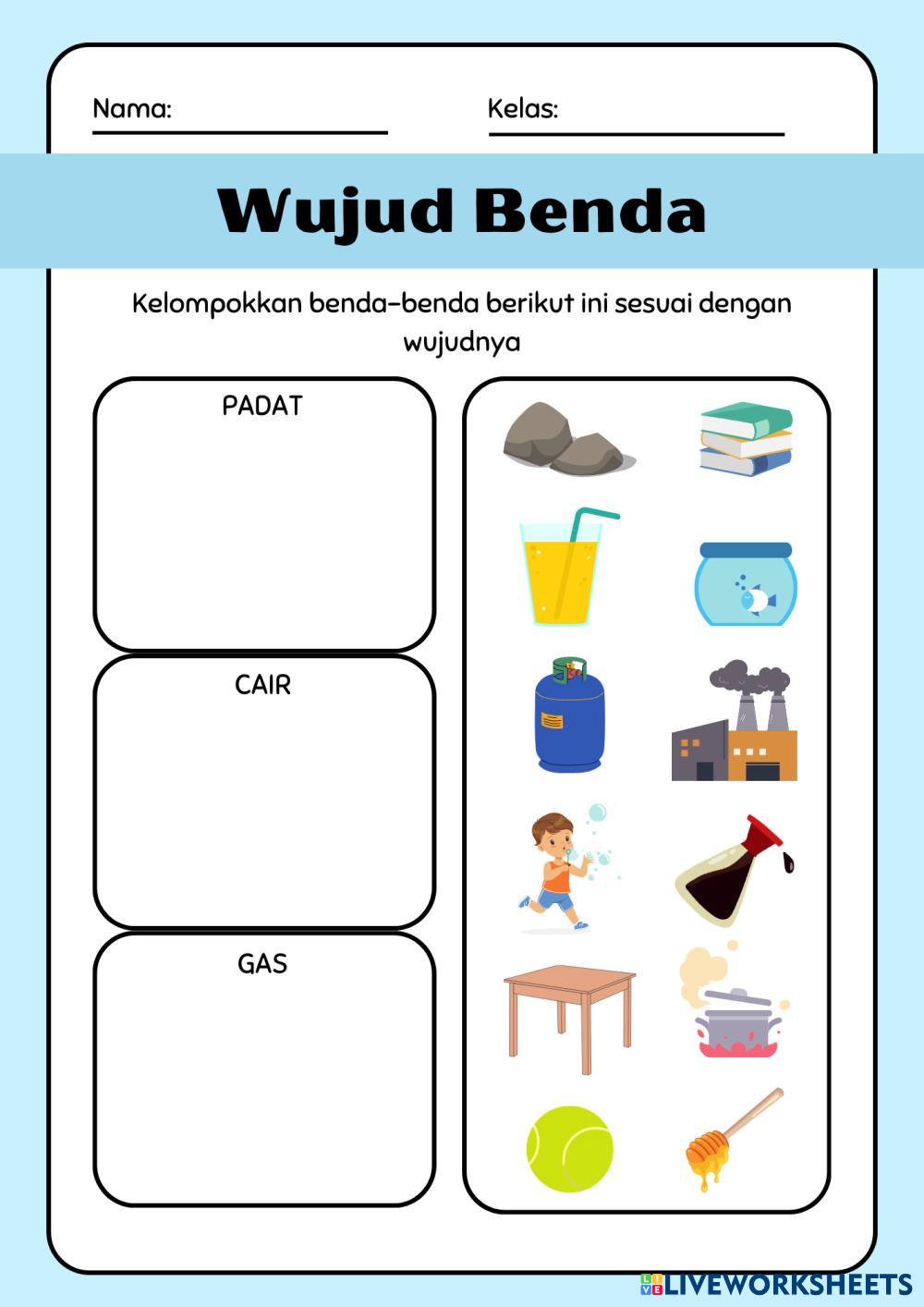 Nama: ____ Kelas: ____

Wujud Benda

Kelompokkan benda-benda berikut ini sesuai dengan wujudnya

PADAT

CAIR

GAS

LIVEWORKSHEETS